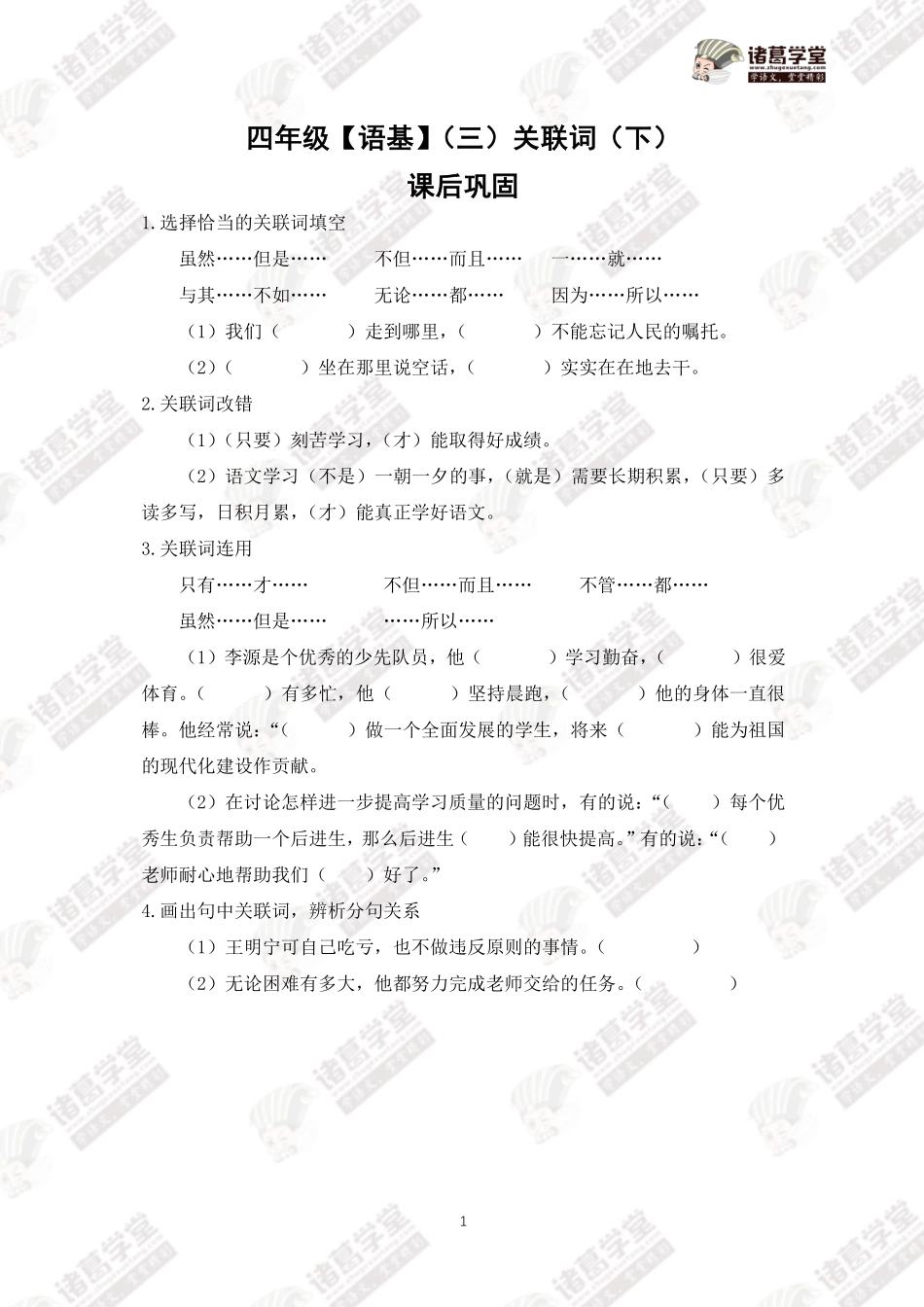 诸葛学堂
www.zhugexuetang.com
学语文，堂堂精彩

四年级【语基】（三）关联词（下）

课后巩固

1.选择恰当的关联词填空

虽然……但是……　　不但……而且……　　一……就……

与其……不如……　　无论……都……　　因为……所以……

（1）我们（　　）走到哪里，（　　）不能忘记人民的嘱托。

（2）（　　）坐在那里说空话，（　　）实实在在地去干。

2.关联词改错

（1）（只要）刻苦学习，（才）能取得好成绩。

（2）语文学习（不是）一朝一夕的事，（就是）需要长期积累，（只要）多读多写，日积月累，（才）能真正学好语文。

3.关联词连用

只有……才……　　不但……而且……　　不管……都……

虽然……但是……　　……所以……

（1）李源是个优秀的少先队员，他（　　）学习勤奋，（　　）很爱体育。（　　）有多忙，他（　　）坚持晨跑，（　　）他的身体一直很棒。他经常说：“（　　）做一个全面发展的学生，将来（　　）能为祖国的现代化建设作贡献。

（2）在讨论怎样进一步提高学习质量的问题时，有的说：“（　　）每个优秀生负责帮助一个后进生，那么后进生（　　）能很快提高。”有的说：“（　　）老师耐心地帮助我们（　　）好了。”

4.画出句中关联词，辨析分句关系

（1）王明宁可自己吃亏，也不做违反原则的事情。（　　）

（2）无论困难有多大，他都努力完成老师交给的任务。（　　）

1